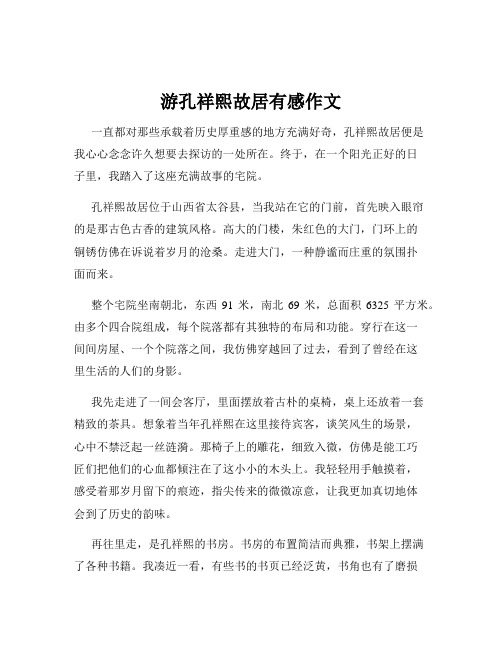 游孔祥熙故居有感作文

一直都对那些承载着历史厚重感的地方充满好奇，孔祥熙故居便是我心心念念许久想要去探访的一处所在。终于，在一个阳光正好的日子里，我踏入了这座充满故事的宅院。

孔祥熙故居位于山西省太谷县，当我站在它的门前，首先映入眼帘的是那古色古香的建筑风格。高大的门楼，朱红色的大门，门环上的铜锈仿佛在诉说着岁月的沧桑。走进大门，一种静谧而庄重的氛围扑面而来。

整个宅院坐南朝北，东西 91 米，南北 69 米，总面积 6325 平方米。由多个四合院组成，每个院落都有其独特的布局和功能。穿行在这一间间房屋、一个个院落之间，我仿佛穿越回了过去，看到了曾经在这里生活的人们的身影。

我先走进了一间会客厅，里面摆放着古朴的桌椅，桌上还放着一套精致的茶具。想象着当年孔祥熙在这里接待宾客，谈笑风生的场景，心中不禁泛起一丝涟漪。那椅子上的雕花，细致入微，仿佛是能工巧匠们把他们的心血都倾注在了这小小的木头上。我轻轻用手触摸着，感受着那岁月留下的痕迹，指尖传来的微微凉意，让我更加真切地体会到了历史的韵味。

再往里走，是孔祥熙的书房。书房的布置简洁而典雅，书架上摆满了各种书籍。我凑近一看，有些书的书页已经泛黄，书角也有了磨损